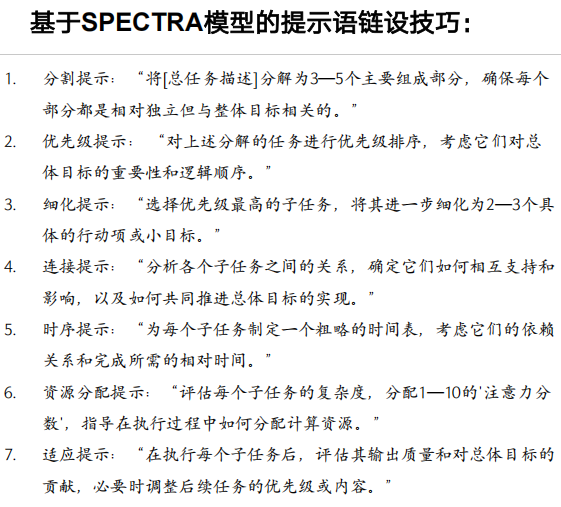 基于SPECTRA模型的提示语链设技巧：

1. 分割提示：“将[总任务描述]分解为3—5个主要组成部分，确保每个部分都是相对独立但与整体目标相关的。”

2. 优先级提示：“对上述分解的任务进行优先级排序，考虑它们对总体目标的重要性和逻辑顺序。”

3. 细化提示：“选择优先级最高的子任务，将其进一步细化为2—3个具体的行动项或小目标。”

4. 连接提示：“分析各个子任务之间的关系，确定它们如何相互支持和影响，以及如何共同推进总体目标的实现。”

5. 时序提示：“为每个子任务制定一个粗略的时间表，考虑它们的依赖关系和完成所需的相对时间。”

6. 资源分配提示：“评估每个子任务的复杂度，分配1—10的'注意力分数'，指导在执行过程中如何分配计算资源。”

7. 适应提示：“在执行每个子任务后，评估其输出质量和对总体目标的贡献，必要时调整后续任务的优先级或内容。”